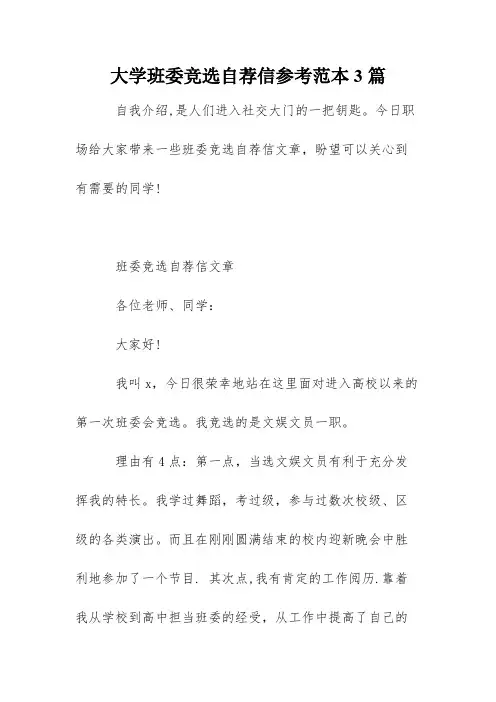 大学班委竞选自荐信参考范本3篇

自我介绍,是人们进入社交大门的一把钥匙。今日职场给大家带来一些班委竞选自荐信文章，盼望可以关心到有需要的同学!

班委竞选自荐信文章

各位老师、同学：

大家好!

我叫x，今日很荣幸地站在这里面对进入高校以来的第一次班委会竞选。我竞选的是文娱文员一职。

理由有4点：第一点，当选文娱文员有利于充分发挥我的特长。我学过舞蹈，考过级，参与过数次校级、区级的各类演出。而且在刚刚圆满结束的校内迎新晚会中胜利地参加了一个节目. 其次点,我有肯定的工作阅历.靠着我从学校到高中担当班委的经受，从工作中提高了自己的